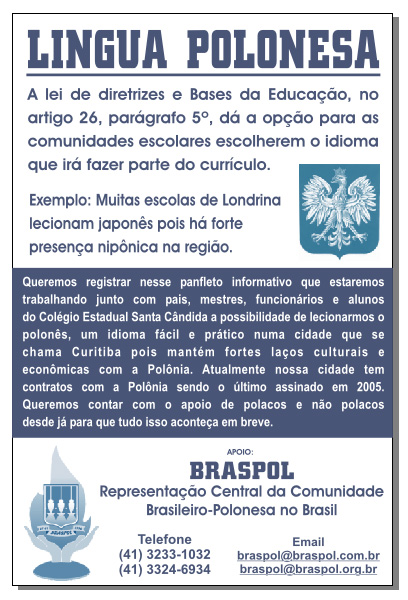 LINGUA POLONESA

A lei de diretrizes e Bases da Educação, no artigo 26, parágrafo 5º, dá a opção para as comunidades escolares escolherem o idioma que irá fazer parte do currículo.

Exemplo: Muitas escolas de Londrina lecionam japonês pois há forte presença nipônica na região.

Queremos registrar nesse panfleto informativo que estaremos trabalhando junto com pais, mestres, funcionários e alunos do Colégio Estadual Santa Cândida a possibilidade de lecionarmos o polonês, um idioma fácil e prático numa cidade que se chama Curitiba pois mantém fortes laços culturais e econômicas com a Polônia. Atualmente nossa cidade tem contratos com a Polônia sendo o último assinado em 2005. Queremos contar com o apoio de polacos e não polacos desde já para que tudo isso aconteça em breve.

APOIO:

BRASPOL

Representação Central da Comunidade Brasileiro-Polonesa no Brasil

BRASPOL

Telefone
(41) 3233-1032
(41) 3324-6934

Email
braspol@braspol.com.br
braspol@braspol.org.br